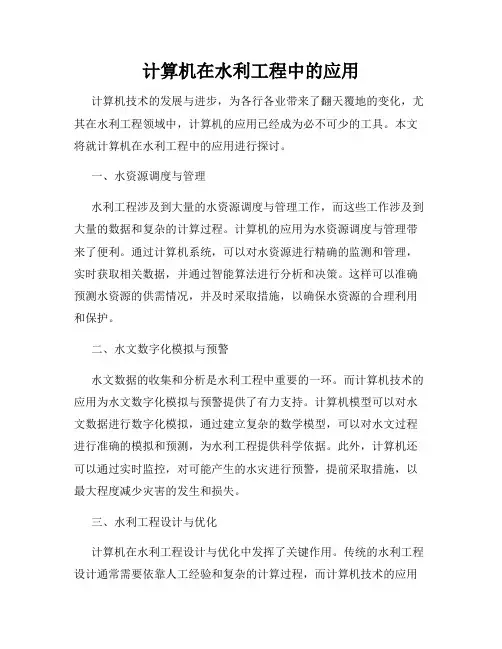 计算机在水利工程中的应用

计算机技术的发展与进步，为各行各业带来了翻天覆地的变化，尤其在水利工程领域中，计算机的应用已经成为必不可少的工具。本文将就计算机在水利工程中的应用进行探讨。

一、水资源调度与管理

水利工程涉及到大量的水资源调度与管理工作，而这些工作涉及到大量的数据和复杂的计算过程。计算机的应用为水资源调度与管理带来了便利。通过计算机系统，可以对水资源进行精确的监测和管理，实时获取相关数据，并通过智能算法进行分析和决策。这样可以准确预测水资源的供需情况，并及时采取措施，以确保水资源的合理利用和保护。

二、水文数字化模拟与预警

水文数据的收集和分析是水利工程中重要的一环。而计算机技术的应用为水文数字化模拟与预警提供了有力支持。计算机模型可以对水文数据进行数字化模拟，通过建立复杂的数学模型，可以对水文过程进行准确的模拟和预测，为水利工程提供科学依据。此外，计算机还可以通过实时监控，对可能产生的水灾进行预警，提前采取措施，以最大程度减少灾害的发生和损失。

三、水利工程设计与优化

计算机在水利工程设计与优化中发挥了关键作用。传统的水利工程设计通常需要依靠人工经验和复杂的计算过程，而计算机技术的应用